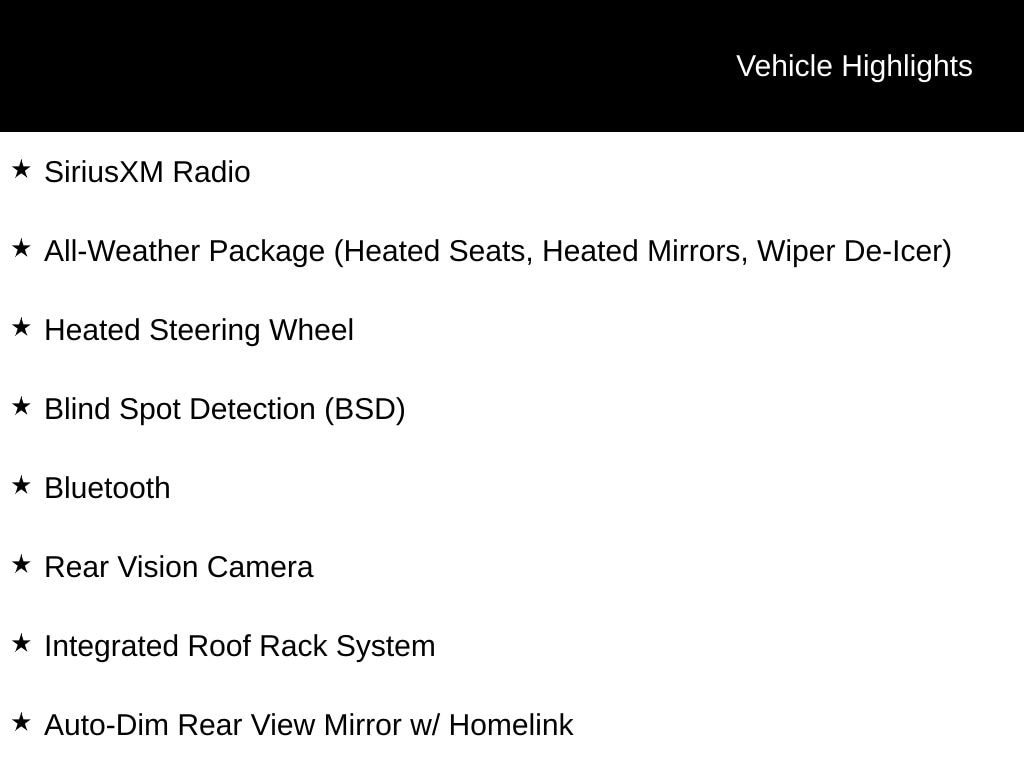 Vehicle Highlights

★ SiriusXM Radio

★ All-Weather Package (Heated Seats, Heated Mirrors, Wiper De-Icer)

★ Heated Steering Wheel

★ Blind Spot Detection (BSD)

★ Bluetooth

★ Rear Vision Camera

★ Integrated Roof Rack System

★ Auto-Dim Rear View Mirror w/ Homelink